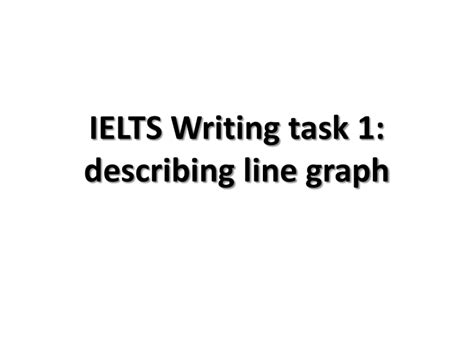 IELTS Writing task 1: describing line graph